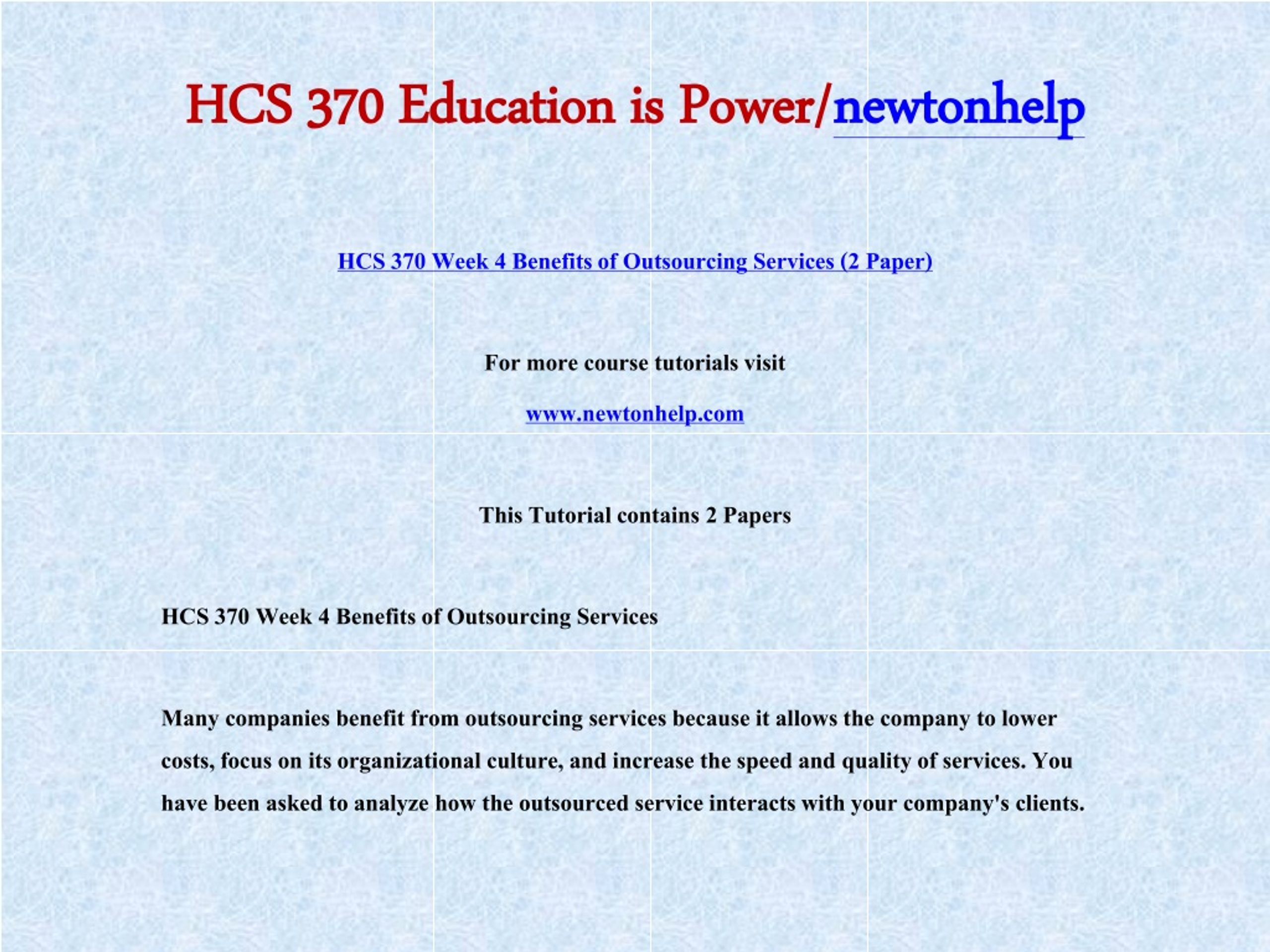 HCS 370 Education is Power/newtonhelp

HCS 370 Week 4 Benefits of Outsourcing Services (2 Paper)

For more course tutorials visit

www.newtonhelp.com

This Tutorial contains 2 Papers

HCS 370 Week 4 Benefits of Outsourcing Services

Many companies benefit from outsourcing services because it allows the company to lower costs, focus on its organizational culture, and increase the speed and quality of services. You have been asked to analyze how the outsourced service interacts with your company's clients.